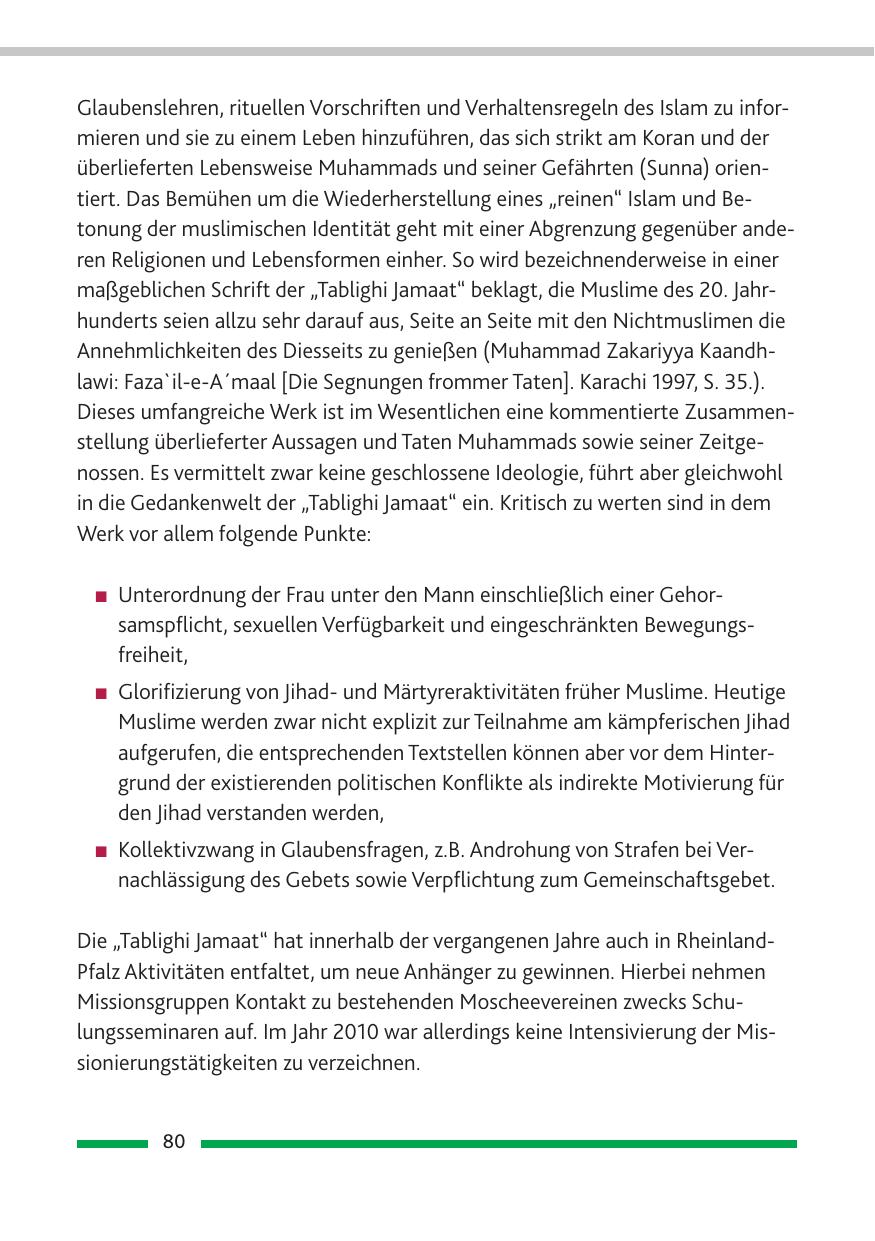 Glaubenslehren, rituellen Vorschriften und Verhaltensregeln des Islam zu informieren und sie zu einem Leben hinzuführen, das sich strikt am Koran und der überlieferten Lebensweise Muhammads und seiner Gefährten (Sunna) orientiert. Das Bemühen um die Wiederherstellung eines „reinen“ Islam und Betonung der muslimischen Identität geht mit einer Abgrenzung gegenüber anderen Religionen und Lebensformen einher. So wird bezeichnenderweise in einer maßgeblichen Schrift der „Tablighi Jamaat“ beklagt, die Muslime des 20. Jahrhunderts seien allzu sehr darauf aus, Seite an Seite mit den Nichtmuslimen die Annehmlichkeiten des Diesseits zu genießen (Muhammad Zakariyya Kaandhlawi: Faza`il-e-A´maal [Die Segnungen frommer Taten]. Karachi 1997, S. 35.). Dieses umfangreiche Werk ist im Wesentlichen eine kommentierte Zusammenstellung überlieferter Aussagen und Taten Muhammads sowie seiner Zeitgenossen. Es vermittelt zwar keine geschlossene Ideologie, führt aber gleichwohl in die Gedankenwelt der „Tablighi Jamaat“ ein. Kritisch zu werten sind in dem Werk vor allem folgende Punkte:

■ Unterordnung der Frau unter den Mann einschließlich einer Gehorsamspflicht, sexuellen Verfügbarkeit und eingeschränkten Bewegungsfreiheit,
■ Glorifizierung von Jihad- und Märtyreraktivitäten früher Muslime. Heutige Muslime werden zwar nicht explizit zur Teilnahme am kämpferischen Jihad aufgerufen, die entsprechenden Textstellen können aber vor dem Hintergrund der existierenden politischen Konflikte als indirekte Motivierung für den Jihad verstanden werden,
■ Kollektivzwang in Glaubensfragen, z.B. Androhung von Strafen bei Vernachlässigung des Gebets sowie Verpflichtung zum Gemeinschaftsgebet.

Die „Tablighi Jamaat“ hat innerhalb der vergangenen Jahre auch in Rheinland-Pfalz Aktivitäten entfaltet, um neue Anhänger zu gewinnen. Hierbei nehmen Missionsgruppen Kontakt zu bestehenden Moscheevereinen zwecks Schulungsseminaren auf. Im Jahr 2010 war allerdings keine Intensivierung der Missionierungstätigkeiten zu verzeichnen.

80